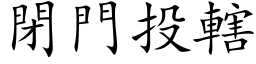 閉門投轄